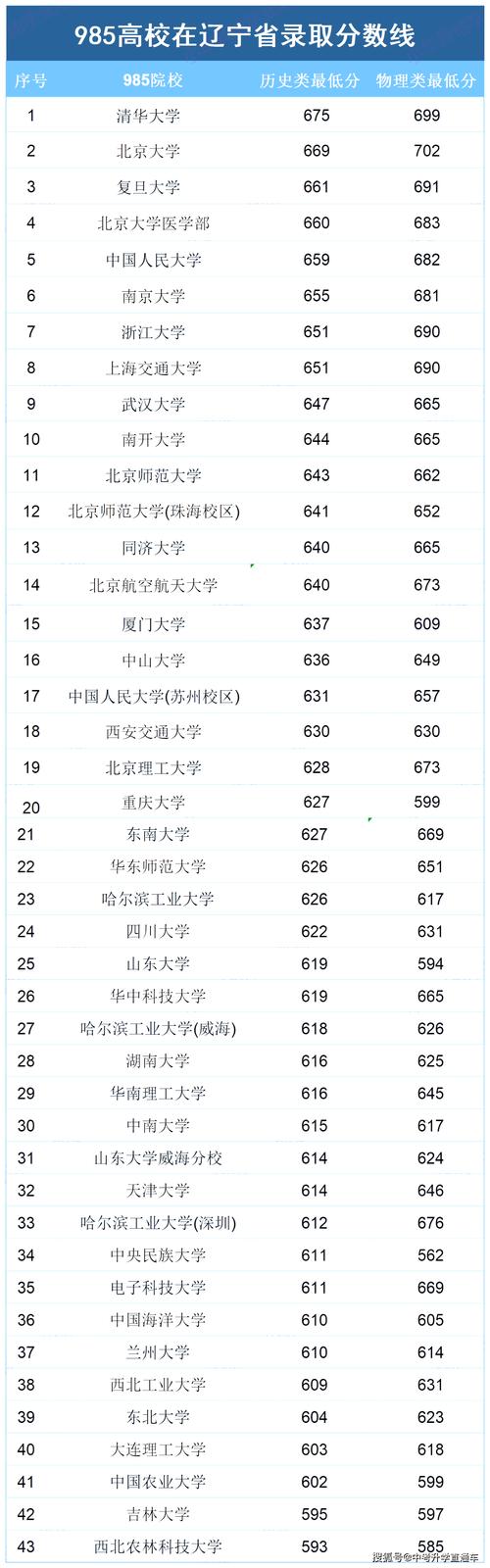 985高校在辽宁省录取分数线

| 序号 | 985院校 | 历史类最低分 | 物理类最低分 |
|---|---|---|---|
| 1 | 清华大学 | 675 | 699 |
| 2 | 北京大学 | 669 | 702 |
| 3 | 复旦大学 | 661 | 691 |
| 4 | 北京大学医学部 | 660 | 683 |
| 5 | 中国人民大学 | 659 | 682 |
| 6 | 南京大学 | 655 | 681 |
| 7 | 浙江大学 | 651 | 690 |
| 8 | 上海交通大学 | 651 | 690 |
| 9 | 武汉大学 | 647 | 665 |
| 10 | 南开大学 | 644 | 665 |
| 11 | 北京师范大学 | 643 | 662 |
| 12 | 北京师范大学(珠海校区) | 641 | 652 |
| 13 | 同济大学 | 640 | 665 |
| 14 | 北京航空航天大学 | 640 | 673 |
| 15 | 厦门大学 | 637 | 609 |
| 16 | 中山大学 | 636 | 649 |
| 17 | 中国人民大学(苏州校区) | 631 | 657 |
| 18 | 西安交通大学 | 630 | 630 |
| 19 | 北京理工大学 | 628 | 673 |
| 20 | 重庆大学 | 627 | 599 |
| 21 | 东南大学 | 627 | 669 |
| 22 | 华东师范大学 | 626 | 651 |
| 23 | 哈尔滨工业大学 | 626 | 617 |
| 24 | 四川大学 | 622 | 631 |
| 25 | 山东大学 | 619 | 594 |
| 26 | 华中科技大学 | 619 | 665 |
| 27 | 哈尔滨工业大学(威海) | 618 | 626 |
| 28 | 湖南大学 | 616 | 625 |
| 29 | 华南理工大学 | 616 | 645 |
| 30 | 中南大学 | 615 | 617 |
| 31 | 山东大学威海分校 | 614 | 624 |
| 32 | 天津大学 | 614 | 646 |
| 33 | 哈尔滨工业大学(深圳) | 612 | 676 |
| 34 | 中央民族大学 | 611 | 562 |
| 35 | 电子科技大学 | 611 | 669 |
| 36 | 中国海洋大学 | 610 | 605 |
| 37 | 兰州大学 | 610 | 614 |
| 38 | 西北工业大学 | 609 | 631 |
| 39 | 东北大学 | 604 | 623 |
| 40 | 大连理工大学 | 603 | 618 |
| 41 | 中国农业大学 | 602 | 599 |
| 42 | 吉林大学 | 595 | 597 |
| 43 | 西北农林科技大学 | 593 | 585 |

搜狐号@中考升学直通车